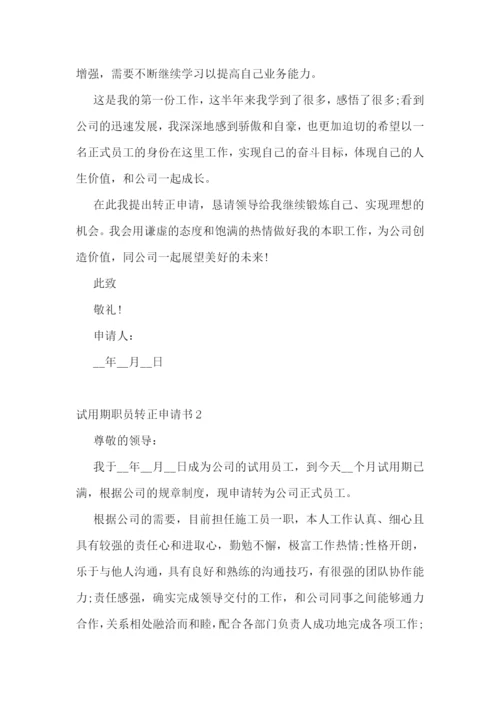 增强，需要不断继续学习以提高自己业务能力。

这是我的第一份工作，这半年来我学到了很多，感悟了很多;看到公司的迅速发展，我深深地感到骄傲和自豪，也更加迫切的希望以一名正式员工的身份在这里工作，实现自己的奋斗目标，体现自己的人生价值，和公司一起成长。

在此我提出转正申请，恳请领导给我继续锻炼自己、实现理想的机会。我会用谦虚的态度和饱满的热情做好我的本职工作，为公司创造价值，同公司一起展望美好的未来!

此致

敬礼!

申请人:

__年__月__日

试用期职员转正申请书2

尊敬的领导:

我于__年__月__日成为公司的试用员工，到今天__个月试用期已满，根据公司的规章制度，现申请转为公司正式员工。

根据公司的需要，目前担任施工员一职，本人工作认真、细心且具有较强的责任心和进取心，勤勉不懈，极富工作热情;性格开朗，乐于与他人沟通，具有良好和熟练的沟通技巧，有很强的团队协作能力;责任感强，确实完成领导交付的工作，和公司同事之间能够通力合作，关系相处融洽而和睦，配合各部门负责人成功地完成各项工作;